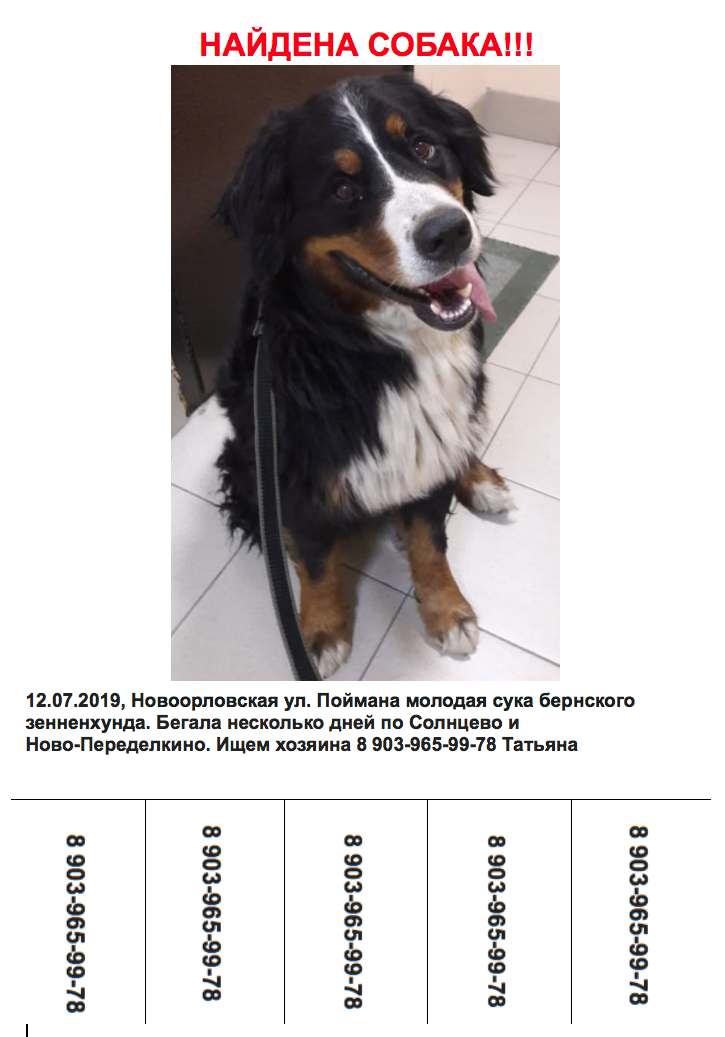 НАЙДЕНА СОБАКА!!!

12.07.2019, Новоорловская ул. Поймана молодая сука бернского зенненхунда. Бегала несколько дней по Солнцево и Ново-Переделкино. Ищем хозяина 8 903-965-99-78 Татьяна

| 8 903-965-99-78 | 8 903-965-99-78 | 8 903-965-99-78 | 8 903-965-99-78 | 8 903-965-99-78 |
|---|---|---|---|---|